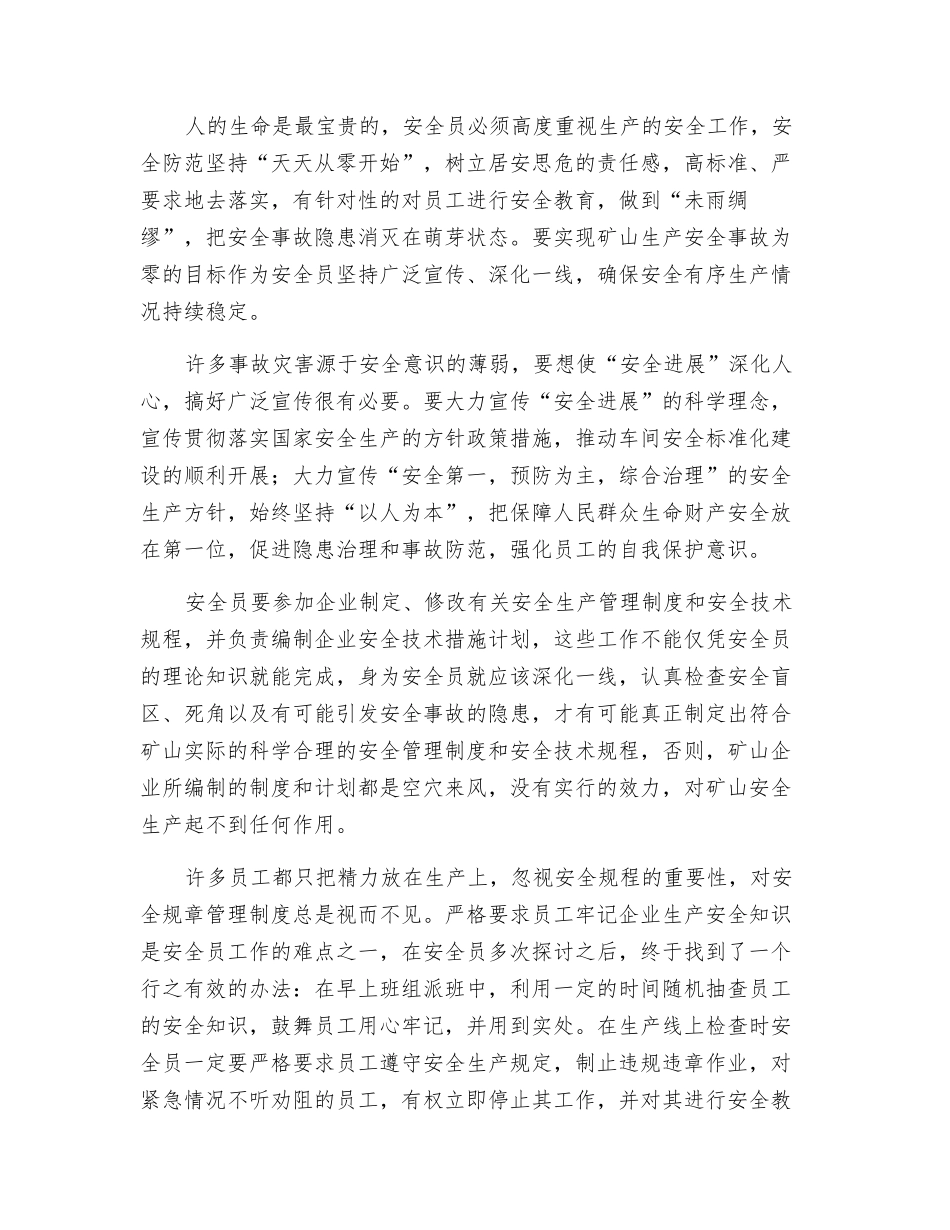 人的生命是最宝贵的，安全员必须高度重视生产的安全工作，安全防范坚持“天天从零开始”，树立居安思危的责任感，高标准、严要求地去落实，有针对性的对员工进行安全教育，做到“未雨绸缪”，把安全事故隐患消灭在萌芽状态。要实现矿山生产安全事故为零的目标作为安全员坚持广泛宣传、深化一线，确保安全有序生产情况持续稳定。

许多事故灾害源于安全意识的薄弱，要想使“安全进展”深化人心，搞好广泛宣传很有必要。要大力宣传“安全进展”的科学理念，宣传贯彻落实国家安全生产的方针政策措施，推动车间安全标准化建设的顺利开展；大力宣传“安全第一，预防为主，综合治理”的安全生产方针，始终坚持“以人为本”，把保障人民群众生命财产安全放在第一位，促进隐患治理和事故防范，强化员工的自我保护意识。

安全员要参加企业制定、修改有关安全生产管理制度和安全技术规程，并负责编制企业安全技术措施计划，这些工作不能仅凭安全员的理论知识就能完成，身为安全员就应该深化一线，认真检查安全盲区、死角以及有可能引发安全事故的隐患，才有可能真正制定出符合矿山实际的科学合理的安全管理制度和安全技术规程，否则，矿山企业所编制的制度和计划都是空穴来风，没有实行的效力，对矿山安全生产起不到任何作用。

许多员工都只把精力放在生产上，忽视安全规程的重要性，对安全规章管理制度总是视而不见。严格要求员工牢记企业生产安全知识是安全员工作的难点之一，在安全员多次探讨之后，终于找到了一个行之有效的办法：在早上班组派班中，利用一定的时间随机抽查员工的安全知识，鼓舞员工用心牢记，并用到实处。在生产线上检查时安全员一定要严格要求员工遵守安全生产规定，制止违规违章作业，对紧急情况不听劝阻的员工，有权立即停止其工作，并对其进行安全教